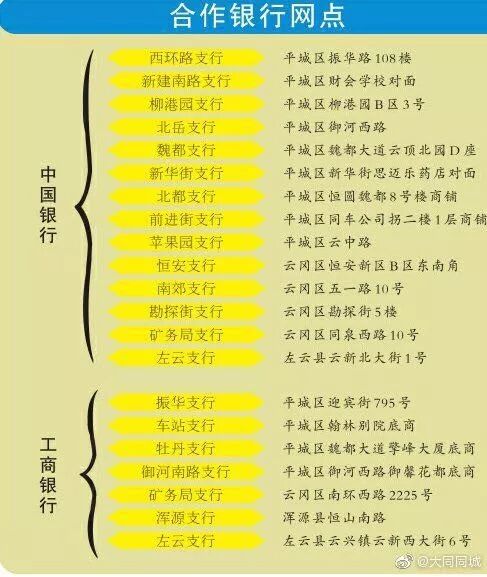 合作银行网点

中国银行

西环路支行 平城区振华路108楼
新建南路支行 平城区财会学校对面
柳港园支行 平城区柳港园B区3号
北岳支行 平城区御河西路
魏都支行 平城区魏都大道云顶北园D座
新华街支行 平城区新华街思迈乐药店对面
北都支行 平城区恒圆魏都8号楼商铺
前进街支行 平城区同车公司拐二楼1层商铺
苹果园支行 平城区云中路
恒安支行 云冈区恒安新区B区东南角
南郊支行 云冈区五一路10号
勘探街支行 云冈区勘探街5楼
矿务局支行 云冈区同泉西路10号
左云支行 左云县云新北大街1号

工商银行

振华支行 平城区迎宾街795号
车站支行 平城区翰林别院底商
牡丹支行 平城区魏都大道擎峰大厦底商
御河南路支行 平城区御河西路御馨花都底商
矿务局支行 云冈区南环西路2225号
浑源支行 浑源县恒山南路
左云支行 左云县云兴镇云新西大街6号

@大同同城